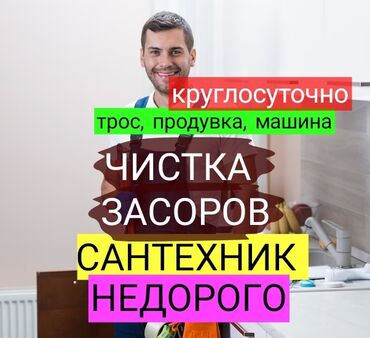 круглосуточно

трос, продувка, машина

ЧИСТКА
ЗАСОРОВ

САНТЕХНИК

НЕДОРОГО